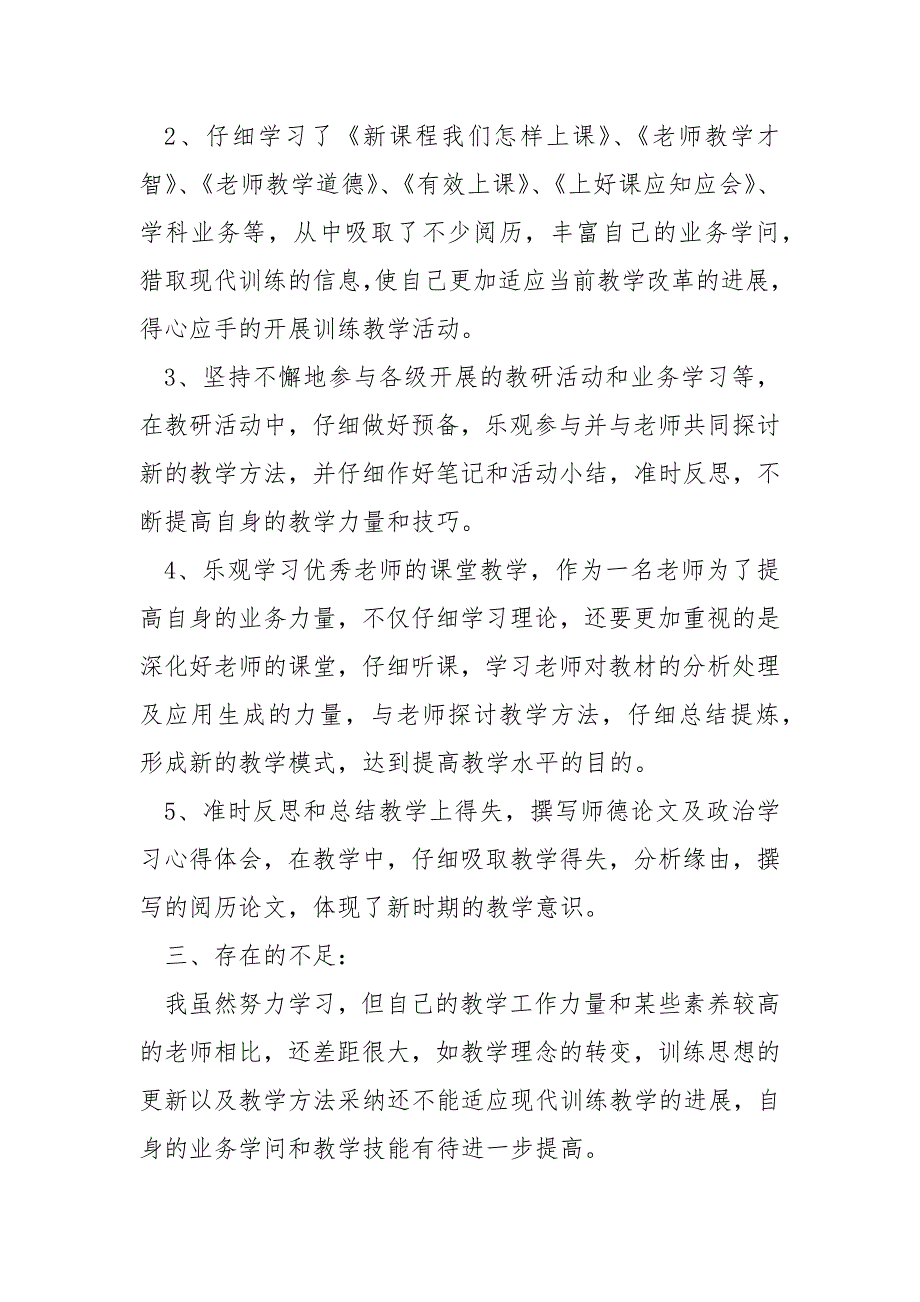 2、仔细学习了《新课程我们怎样上课》、《老师教学才智》、《老师教学道德》、《有效上课》、《上好课应知应会》、学科业务等，从中吸取了不少阅历，丰富自己的业务学问，猎取现代训练的信息,使自己更加适应当前教学改革的进展，得心应手的开展训练教学活动。

3、坚持不懈地参与各级开展的教研活动和业务学习等，在教研活动中，仔细做好预备，乐观参与并与老师共同探讨新的教学方法，并仔细作好笔记和活动小结，准时反思，不断提高自身的教学力量和技巧。

4、乐观学习优秀老师的课堂教学，作为一名老师为了提高自身的业务力量，不仅仔细学习理论，还要更加重视的是深化好老师的课堂，仔细听课，学习老师对教材的分析处理及应用生成的力量，与老师探讨教学方法，仔细总结提炼，形成新的教学模式，达到提高教学水平的目的。

5、准时反思和总结教学上得失，撰写师德论文及政治学习心得体会，在教学中，仔细吸取教学得失，分析缘由，撰写的阅历论文，体现了新时期的教学意识。

三、存在的不足：

我虽然努力学习，但自己的教学工作力量和某些素养较高的老师相比，还差距很大，如教学理念的转变，训练思想的更新以及教学方法采纳还不能适应现代训练教学的进展，自身的业务学问和教学技能有待进一步提高。